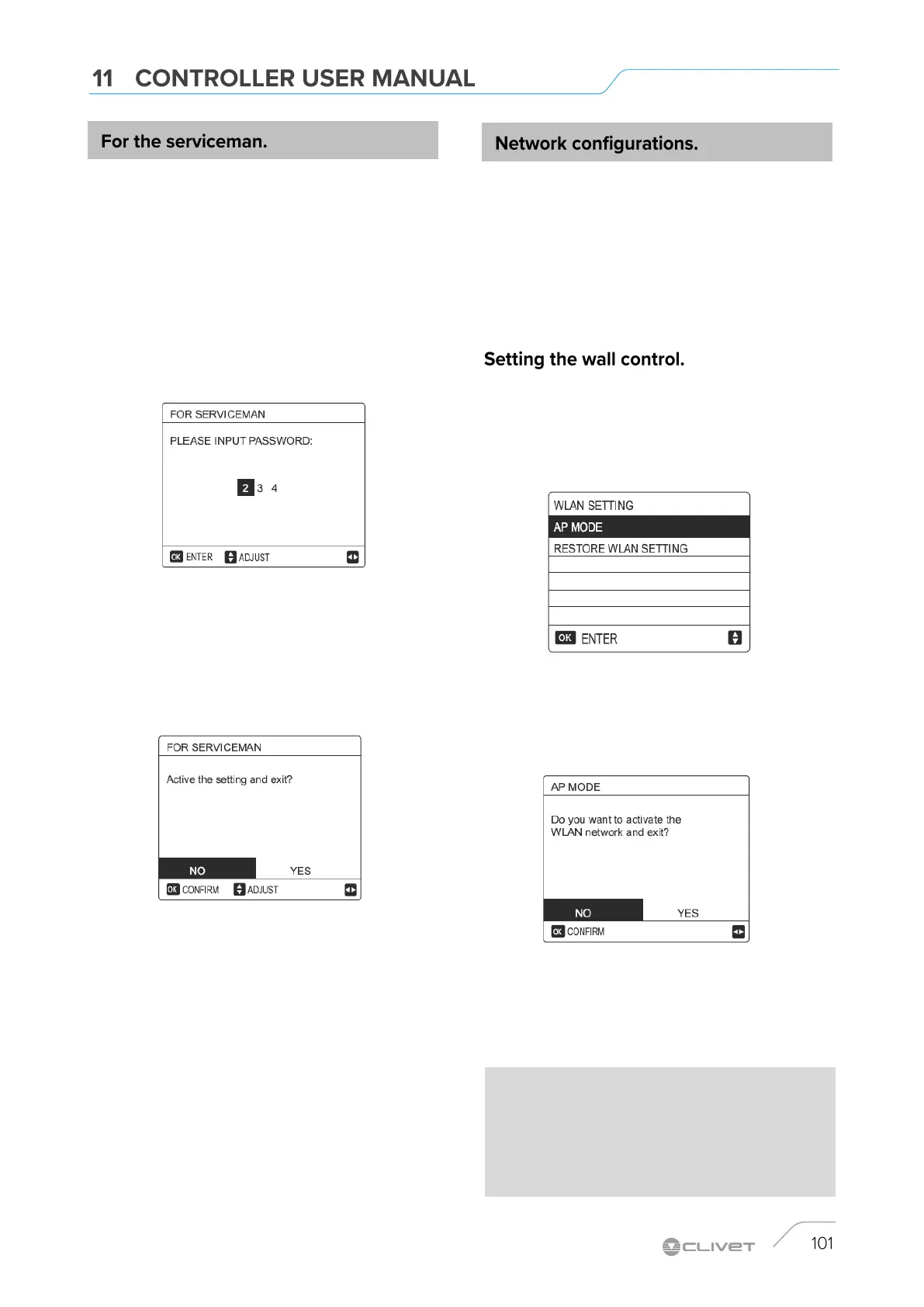 11 CONTROLLER USER MANUAL

For the serviceman.

FOR SERVICEMAN

PLEASE INPUT PASSWORD:

2 3 4

OK ENTER ADJUST

FOR SERVICEMAN

Active the setting and exit?

NO YES

OK CONFIRM ADJUST

Network configurations.

Setting the wall control.

WLAN SETTING

AP MODE

RESTORE WLAN SETTING

OK ENTER

AP MODE

Do you want to activate the WLAN network and exit?

NO YES

OK CONFIRM

CLIVET

101